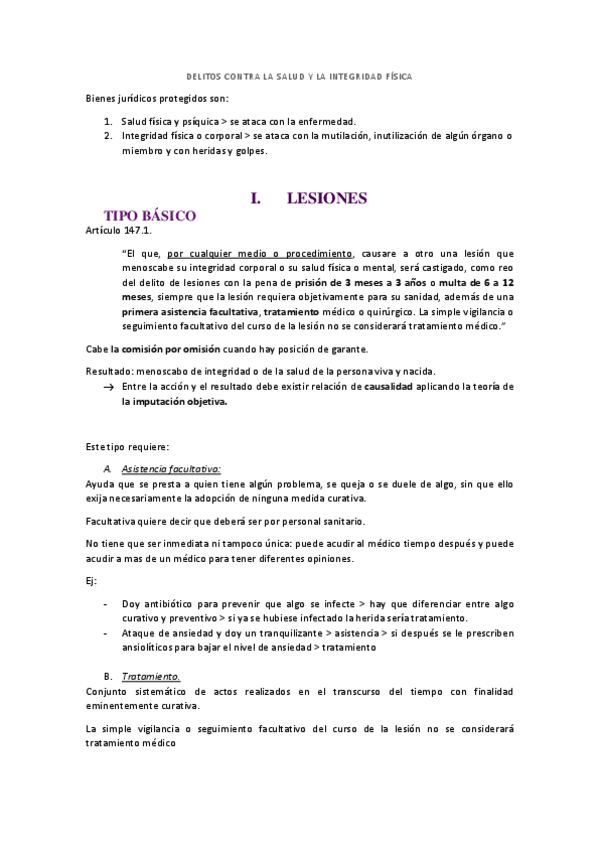 DELITOS CONTRA LA SALUD Y LA INTEGRIDAD FÍSICA

Bienes jurídicos protegidos son:

1. Salud física y psíquica > se ataca con la enfermedad.
2. Integridad física o corporal > se ataca con la mutilación, inutilización de algún órgano o miembro y con heridas y golpes.

I. LESIONES

TIPO BÁSICO

Artículo 147.1.

"El que, por cualquier medio o procedimiento, causare a otro una lesión que menoscabe su integridad corporal o su salud física o mental, será castigado, como reo del delito de lesiones con la pena de prisión de 3 meses a 3 años o multa de 6 a 12 meses, siempre que la lesión requiera objetivamente para su sanidad, además de una primera asistencia facultativa, tratamiento médico o quirúrgico. La simple vigilancia o seguimiento facultativo del curso de la lesión no se considerará tratamiento médico."

Cabe la comisión por omisión cuando hay posición de garante.

Resultado: menoscabo de integridad o de la salud de la persona viva y nacida.

→ Entre la acción y el resultado debe existir relación de causalidad aplicando la teoría de la imputación objetiva.

Este tipo requiere:

A. Asistencia facultativa:

Ayuda que se presta a quien tiene algún problema, se queja o se duele de algo, sin que ello exija necesariamente la adopción de ninguna medida curativa.

Facultativa quiere decir que deberá ser por personal sanitario.

No tiene que ser inmediata ni tampoco única: puede acudir al médico tiempo después y puede acudir a mas de un médico para tener diferentes opiniones.

Ej:

- Doy antibiótico para prevenir que algo se infecte > hay que diferenciar entre algo curativo y preventivo > si ya se hubiese infectado la herida sería tratamiento.
- Ataque de ansiedad y doy un tranquilizante > asistencia > si después se le prescriben ansiolíticos para bajar el nivel de ansiedad > tratamiento

B. Tratamiento.

Conjunto sistemático de actos realizados en el transcurso del tiempo con finalidad eminentemente curativa.

La simple vigilancia o seguimiento facultativo del curso de la lesión no se considerará tratamiento médico